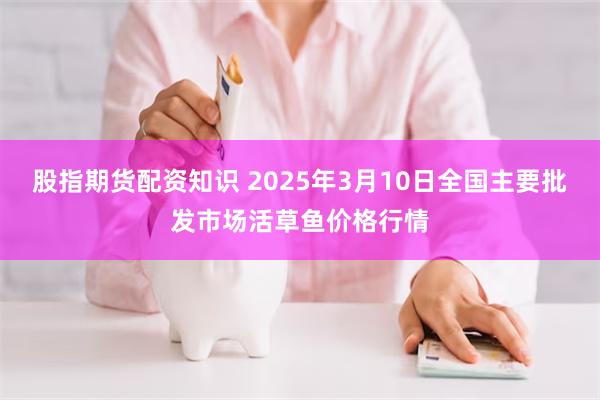 股指期货配资知识 2025年3月10日全国主要批发市场活草鱼价格行情